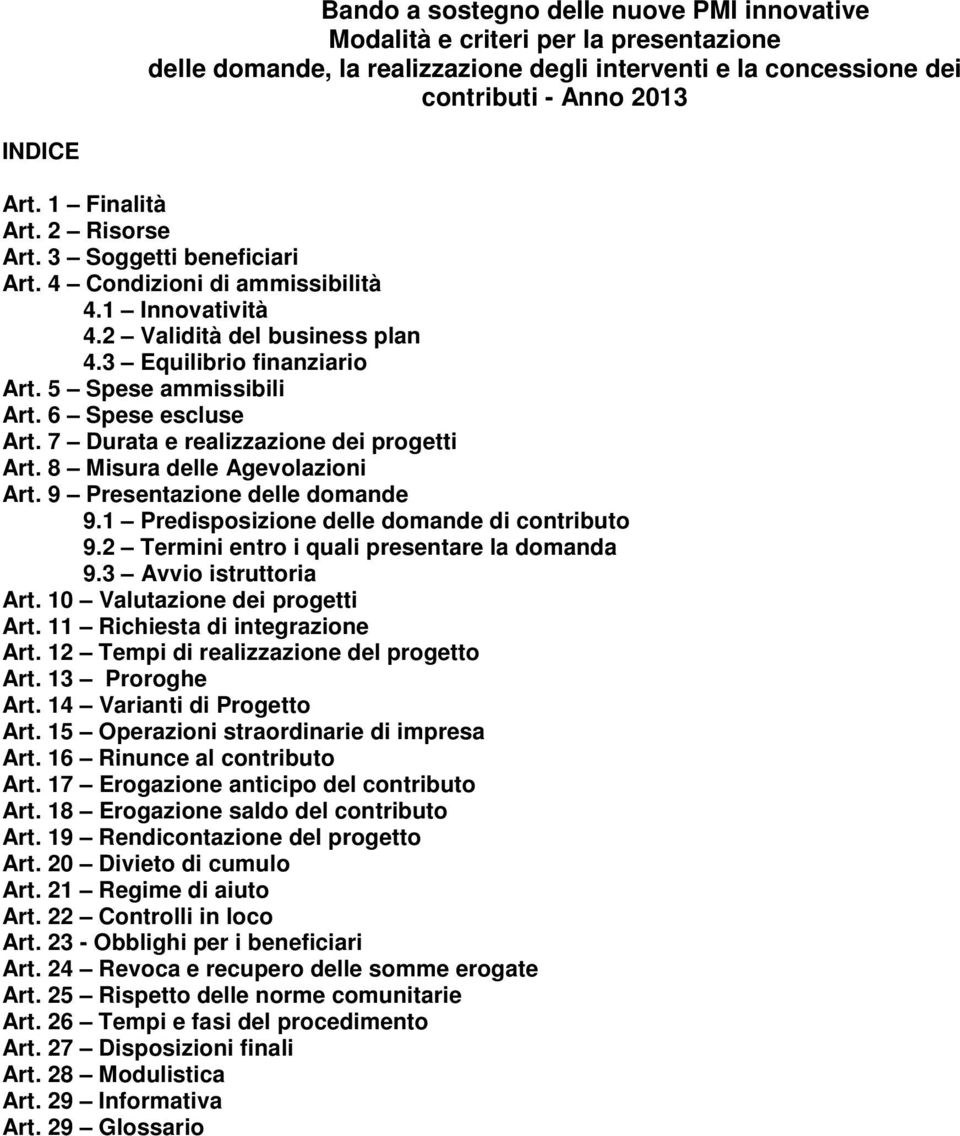 Bando a sostegno delle nuove PMI innovative
Modalità e criteri per la presentazione delle domande, la realizzazione degli interventi e la concessione dei contributi - Anno 2013

INDICE

Art. 1 – Finalità
Art. 2 – Risorse
Art. 3 – Soggetti beneficiari
Art. 4 – Condizioni di ammissibilità
4.1 – Innovatività
4.2 – Validità del business plan
4.3 – Equilibrio finanziario
Art. 5 – Spese ammissibili
Art. 6 – Spese escluse
Art. 7 – Durata e realizzazione dei progetti
Art. 8 – Misura delle Agevolazioni
Art. 9 – Presentazione delle domande
9.1 – Predisposizione delle domande di contributo
9.2 – Termini entro i quali presentare la domanda
9.3 – Avvio istruttoria
Art. 10 – Valutazione dei progetti
Art. 11 – Richiesta di integrazione
Art. 12 – Tempi di realizzazione del progetto
Art. 13 – Proroghe
Art. 14 – Varianti di Progetto
Art. 15 – Operazioni straordinarie di impresa
Art. 16 – Rinunce al contributo
Art. 17 – Erogazione anticipo del contributo
Art. 18 – Erogazione saldo del contributo
Art. 19 – Rendicontazione del progetto
Art. 20 – Divieto di cumulo
Art. 21 – Regime di aiuto
Art. 22 – Controlli in loco
Art. 23 - Obblighi per i beneficiari
Art. 24 – Revoca e recupero delle somme erogate
Art. 25 – Rispetto delle norme comunitarie
Art. 26 – Tempi e fasi del procedimento
Art. 27 – Disposizioni finali
Art. 28 – Modulistica
Art. 29 – Informativa
Art. 29 – Glossario